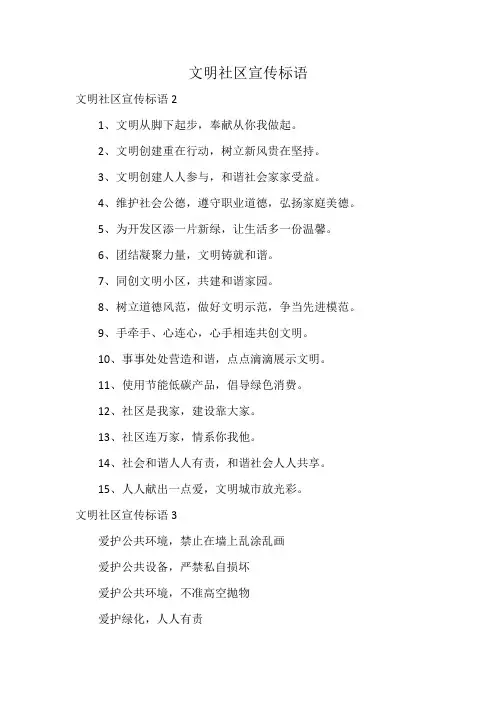 文明社区宣传标语

文明社区宣传标语 2

1、文明从脚下起步，奉献从你我做起。

2、文明创建重在行动，树立新风贵在坚持。

3、文明创建人人参与，和谐社会家家受益。

4、维护社会公德，遵守职业道德，弘扬家庭美德。

5、为开发区添一片新绿，让生活多一份温馨。

6、团结凝聚力量，文明铸就和谐。

7、同创文明小区，共建和谐家园。

8、树立道德风范，做好文明示范，争当先进模范。

9、手牵手、心连心，心手相连共创文明。

10、事事处处营造和谐，点点滴滴展示文明。

11、使用节能低碳产品，倡导绿色消费。

12、社区是我家，建设靠大家。

13、社区连万家，情系你我他。

14、社会和谐人人有责，和谐社会人人共享。

15、人人献出一点爱，文明城市放光彩。

文明社区宣传标语 3

爱护公共环境，禁止在墙上乱涂乱画

爱护公共设备，严禁私自损坏

爱护公共环境，不准高空抛物

爱护绿化，人人有责